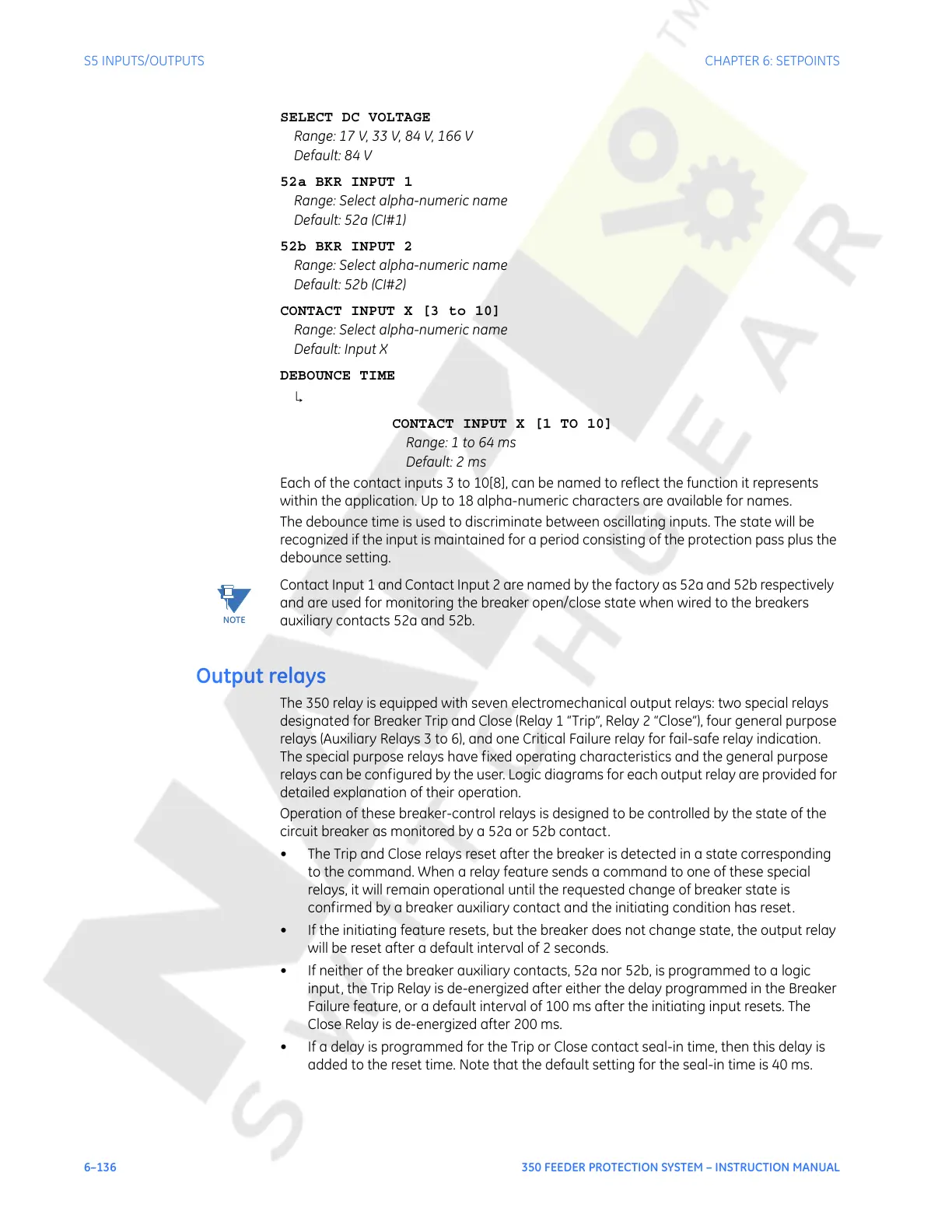 S5 INPUTS/OUTPUTS

CHAPTER 6: SETPOINTS

SELECT DC VOLTAGE
Range: 17 V, 33 V, 84 V, 166 V
Default: 84 V

52a BKR INPUT 1
Range: Select alpha-numeric name
Default: 52a (CI#1)

52b BKR INPUT 2
Range: Select alpha-numeric name
Default: 52b (CI#2)

CONTACT INPUT X [3 to 10]
Range: Select alpha-numeric name
Default: Input X

DEBOUNCE TIME
↳

CONTACT INPUT X [1 TO 10]
Range: 1 to 64 ms
Default: 2 ms

Each of the contact inputs 3 to 10[8], can be named to reflect the function it represents within the application. Up to 18 alpha-numeric characters are available for names.

The debounce time is used to discriminate between oscillating inputs. The state will be recognized if the input is maintained for a period consisting of the protection pass plus the debounce setting.

NOTE

Contact Input 1 and Contact Input 2 are named by the factory as 52a and 52b respectively and are used for monitoring the breaker open/close state when wired to the breakers auxiliary contacts 52a and 52b.

Output relays

The 350 relay is equipped with seven electromechanical output relays: two special relays designated for Breaker Trip and Close (Relay 1 “Trip”, Relay 2 “Close”), four general purpose relays (Auxiliary Relays 3 to 6), and one Critical Failure relay for fail-safe relay indication. The special purpose relays have fixed operating characteristics and the general purpose relays can be configured by the user. Logic diagrams for each output relay are provided for detailed explanation of their operation.

Operation of these breaker-control relays is designed to be controlled by the state of the circuit breaker as monitored by a 52a or 52b contact.

• The Trip and Close relays reset after the breaker is detected in a state corresponding to the command. When a relay feature sends a command to one of these special relays, it will remain operational until the requested change of breaker state is confirmed by a breaker auxiliary contact and the initiating condition has reset.

• If the initiating feature resets, but the breaker does not change state, the output relay will be reset after a default interval of 2 seconds.

• If neither of the breaker auxiliary contacts, 52a nor 52b, is programmed to a logic input, the Trip Relay is de-energized after either the delay programmed in the Breaker Failure feature, or a default interval of 100 ms after the initiating input resets. The Close Relay is de-energized after 200 ms.

• If a delay is programmed for the Trip or Close contact seal-in time, then this delay is added to the reset time. Note that the default setting for the seal-in time is 40 ms.

6–136

350 FEEDER PROTECTION SYSTEM – INSTRUCTION MANUAL